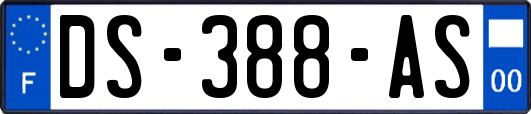 F
DS-388-AS
00